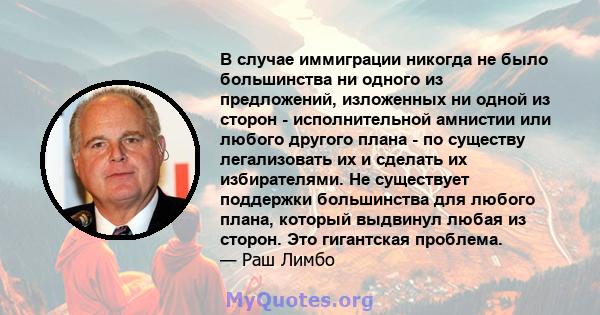 В случае иммиграции никогда не было большинства ни одного из предложений, изложенных ни одной из сторон - исполнительной амнистии или любого другого плана - по существу легализовать их и сделать их избирателями. Не существует поддержки большинства для любого плана, который выдвинул любая из сторон. Это гигантская проблема.
— Раш Лимбо

MyQuotes.org